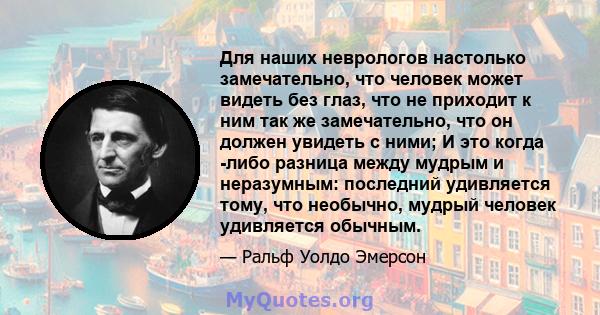 Для наших неврологов настолько замечательно, что человек может видеть без глаз, что не приходит к ним так же замечательно, что он должен увидеть с ними; И это когда -либо разница между мудрым и неразумным: последний удивляется тому, что необычно, мудрый человек удивляется обычным.

— Ральф Уолдо Эмерсон

MyQuotes.org